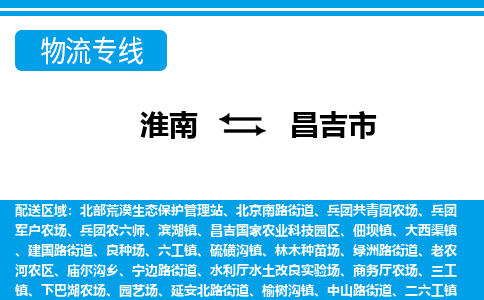 物流专线

淮南 昌吉市

配送区域：北部荒漠生态保护管理站、北京南路街道、兵团共青团农场、兵团军户农场、兵团农六师、滨湖镇、昌吉国家农业科技园区、佃坝镇、大西渠镇、建国路街道、良种场、六工镇、硫磺沟镇、林木种苗场、绿洲路街道、老农河农区、庙尔沟乡、宁边路街道、水利厅水土改良实验场、商务厅农场、三工镇、下巴湖农场、园艺场、延安北路街道、榆树沟镇、中山路街道、二六工镇